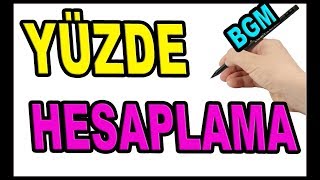 YÜZDE
BGM
HESAPLAMA